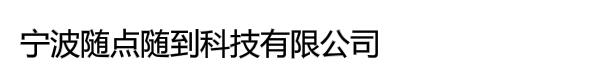 宁波随点随到科技有限公司